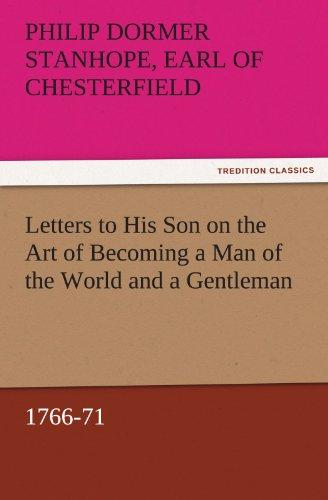 PHILIP DORMER STANHOPE, EARL OF CHESTERFIELD

TREDITION CLASSICS

Letters to His Son on the Art of Becoming a Man of the World and a Gentleman

1766-71